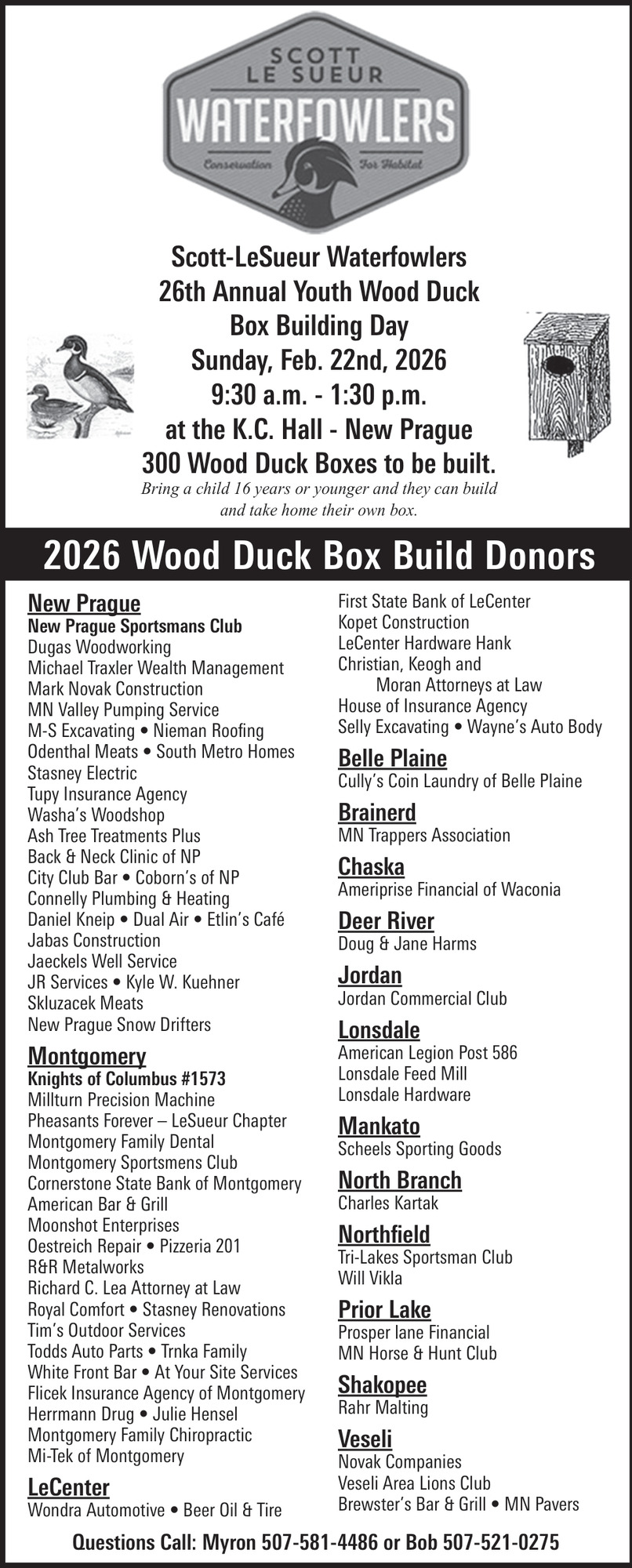 SCOTT LE SUEUR
WATERFOWLERS
Conservation For Habitat

Scott-LeSueur Waterfowlers
26th Annual Youth Wood Duck Box Building Day
Sunday, Feb. 22nd, 2026
9:30 a.m. - 1:30 p.m.
at the K.C. Hall - New Prague
300 Wood Duck Boxes to be built.
Bring a child 16 years or younger and they can build and take home their own box.

2026 Wood Duck Box Build Donors

New Prague
New Prague Sportsmans Club
Dugas Woodworking
Michael Traxler Wealth Management
Mark Novak Construction
MN Valley Pumping Service
M-S Excavating • Nieman Roofing
Odenthal Meats • South Metro Homes
Stasney Electric
Tupy Insurance Agency
Washa's Woodshop
Ash Tree Treatments Plus
Back & Neck Clinic of NP
City Club Bar • Coborn's of NP
Connelly Plumbing & Heating
Daniel Kneip • Dual Air • Etlin's Café
Jabas Construction
Jaeckels Well Service
JR Services • Kyle W. Kuehner
Skluzacek Meats
New Prague Snow Drifters

Montgomery
Knights of Columbus #1573
Millturn Precision Machine
Pheasants Forever – LeSueur Chapter
Montgomery Family Dental
Montgomery Sportsmens Club
Cornerstone State Bank of Montgomery
American Bar & Grill
Moonshot Enterprises
Oestreich Repair • Pizzeria 201
R&R Metalworks
Richard C. Lea Attorney at Law
Royal Comfort • Stasney Renovations
Tim's Outdoor Services
Todds Auto Parts • Trnka Family
White Front Bar • At Your Site Services
Flicek Insurance Agency of Montgomery
Herrmann Drug • Julie Hensel
Montgomery Family Chiropractic
Mi-Tek of Montgomery

LeCenter
Wondra Automotive • Beer Oil & Tire
First State Bank of LeCenter
Kopet Construction
LeCenter Hardware Hank
Christian, Keogh and Moran Attorneys at Law
House of Insurance Agency
Selly Excavating • Wayne's Auto Body

Belle Plaine
Cully's Coin Laundry of Belle Plaine

Brainerd
MN Trappers Association

Chaska
Ameriprise Financial of Waconia

Deer River
Doug & Jane Harms

Jordan
Jordan Commercial Club

Lonsdale
American Legion Post 586
Lonsdale Feed Mill
Lonsdale Hardware

Mankato
Scheels Sporting Goods

North Branch
Charles Kartak

Northfield
Tri-Lakes Sportsman Club
Will Vikla

Prior Lake
Prosper lane Financial
MN Horse & Hunt Club

Shakopee
Rahr Malting

Veseli
Novak Companies
Veseli Area Lions Club
Brewster's Bar & Grill • MN Pavers

Questions Call: Myron 507-581-4486 or Bob 507-521-0275